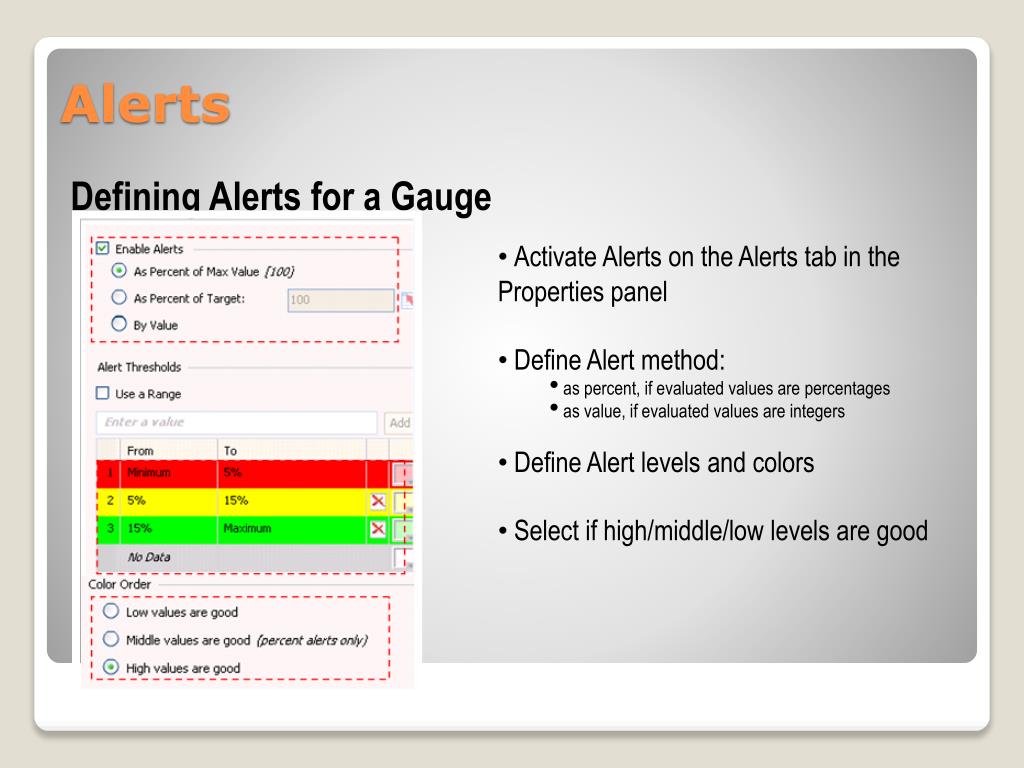 Alerts

Defining Alerts for a Gauge

Enable Alerts
As Percent of Max Value {100}
As Percent of Target: 100
By Value

Alert Thresholds
Use a Range
Enter a value
Add

| | From | To |
|---|---|---|
| 1 | Minimum | 5% |
| 2 | 5% | 15% |
| 3 | 15% | Maximum |
| | No Data | |

Color Order
Low values are good
Middle values are good (percent alerts only)
High values are good

• Activate Alerts on the Alerts tab in the Properties panel

• Define Alert method:
• as percent, if evaluated values are percentages
• as value, if evaluated values are integers

• Define Alert levels and colors

• Select if high/middle/low levels are good